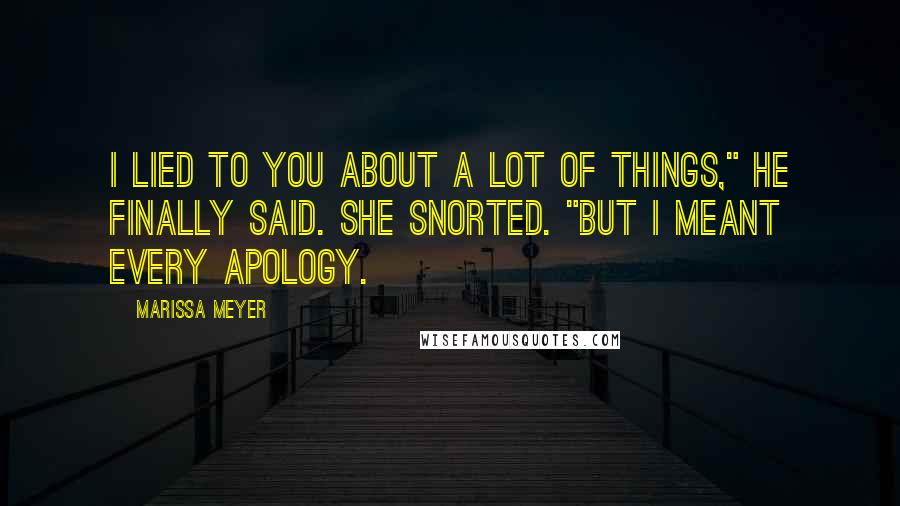 I LIED TO YOU ABOUT A LOT OF THINGS," HE FINALLY SAID. SHE SNORTED. "BUT I MEANT EVERY APOLOGY.

MARISSA MEYER

WISEFAMOUSQUOTES.COM